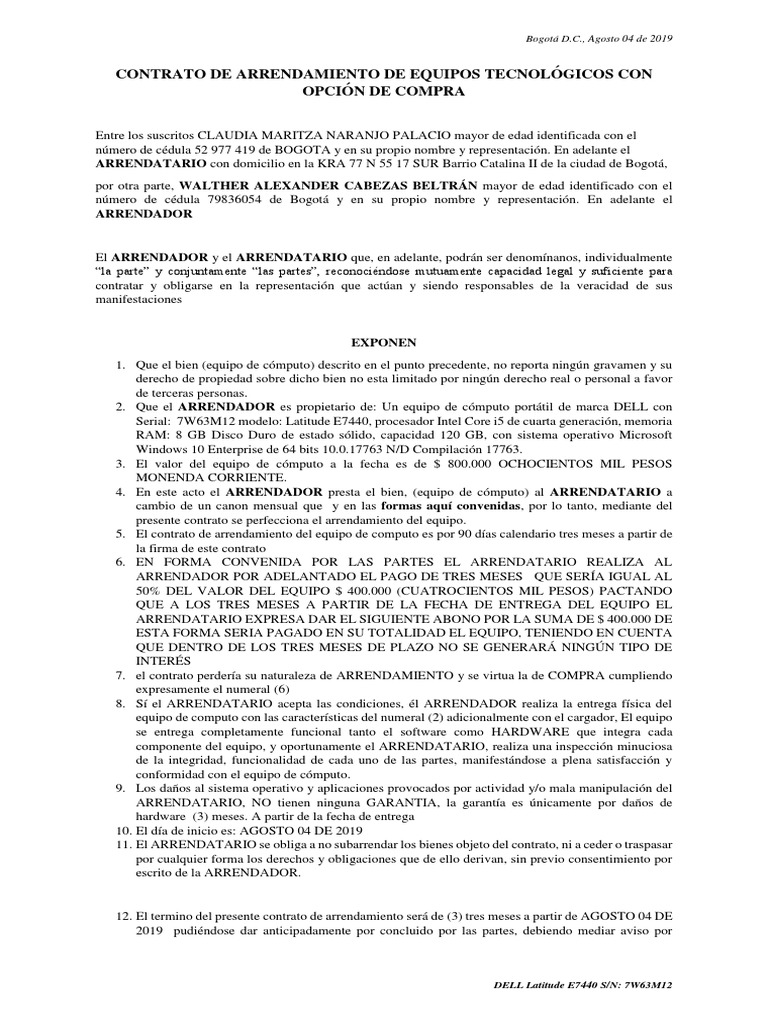 Bogotá D.C., Agosto 04 de 2019

CONTRATO DE ARRENDAMIENTO DE EQUIPOS TECNOLÓGICOS CON OPCIÓN DE COMPRA

Entre los suscritos CLAUDIA MARITZA NARANJO PALACIO mayor de edad identificada con el número de cédula 52 977 419 de BOGOTA y en su propio nombre y representación. En adelante el ARRENDATARIO con domicilio en la KRA 77 N 55 17 SUR Barrio Catalina II de la ciudad de Bogotá,

por otra parte, WALTHER ALEXANDER CABEZAS BELTRÁN mayor de edad identificado con el número de cédula 79836054 de Bogotá y en su propio nombre y representación. En adelante el ARRENDADOR

El ARRENDADOR y el ARRENDATARIO que, en adelante, podrán ser denomínanos, individualmente "la parte" y conjuntamente "las partes", reconociéndose mutuamente capacidad legal y suficiente para contratar y obligarse en la representación que actúan y siendo responsables de la veracidad de sus manifestaciones

EXPONEN

1. Que el bien (equipo de cómputo) descrito en el punto precedente, no reporta ningún gravamen y su derecho de propiedad sobre dicho bien no esta limitado por ningún derecho real o personal a favor de terceras personas.
2. Que el ARRENDADOR es propietario de: Un equipo de cómputo portátil de marca DELL con Serial: 7W63M12 modelo: Latitude E7440, procesador Intel Core i5 de cuarta generación, memoria RAM: 8 GB Disco Duro de estado sólido, capacidad 120 GB, con sistema operativo Microsoft Windows 10 Enterprise de 64 bits 10.0.17763 N/D Compilación 17763.
3. El valor del equipo de cómputo a la fecha es de $ 800.000 OCHOCIENTOS MIL PESOS MONENDA CORRIENTE.
4. En este acto el ARRENDADOR presta el bien, (equipo de cómputo) al ARRENDATARIO a cambio de un canon mensual que y en las formas aquí convenidas, por lo tanto, mediante del presente contrato se perfecciona el arrendamiento del equipo.
5. El contrato de arrendamiento del equipo de computo es por 90 días calendario tres meses a partir de la firma de este contrato
6. EN FORMA CONVENIDA POR LAS PARTES EL ARRENDATARIO REALIZA AL ARRENDADOR POR ADELANTADO EL PAGO DE TRES MESES QUE SERÍA IGUAL AL 50% DEL VALOR DEL EQUIPO $ 400.000 (CUATROCIENTOS MIL PESOS) PACTANDO QUE A LOS TRES MESES A PARTIR DE LA FECHA DE ENTREGA DEL EQUIPO EL ARRENDATARIO EXPRESA DAR EL SIGUIENTE ABONO POR LA SUMA DE $ 400.000 DE ESTA FORMA SERIA PAGADO EN SU TOTALIDAD EL EQUIPO, TENIENDO EN CUENTA QUE DENTRO DE LOS TRES MESES DE PLAZO NO SE GENERARÁ NINGÚN TIPO DE INTERÉS
7. el contrato perdería su naturaleza de ARRENDAMIENTO y se virtua la de COMPRA cumpliendo expresamente el numeral (6)
8. Sí el ARRENDATARIO acepta las condiciones, él ARRENDADOR realiza la entrega física del equipo de computo con las características del numeral (2) adicionalmente con el cargador, El equipo se entrega completamente funcional tanto el software como HARDWARE que integra cada componente del equipo, y oportunamente el ARRENDATARIO, realiza una inspección minuciosa de la integridad, funcionalidad de cada uno de las partes, manifestándose a plena satisfacción y conformidad con el equipo de cómputo.
9. Los daños al sistema operativo y aplicaciones provocados por actividad y/o mala manipulación del ARRENDATARIO, NO tienen ninguna GARANTIA, la garantía es únicamente por daños de hardware (3) meses. A partir de la fecha de entrega
10. El día de inicio es: AGOSTO 04 DE 2019
11. El ARRENDATARIO se obliga a no subarrendar los bienes objeto del contrato, ni a ceder o traspasar por cualquier forma los derechos y obligaciones que de ello derivan, sin previo consentimiento por escrito de la ARRENDADOR.

12. El termino del presente contrato de arrendamiento será de (3) tres meses a partir de AGOSTO 04 DE 2019 pudiéndose dar anticipadamente por concluido por las partes, debiendo mediar aviso por

DELL Latitude E7440 S/N: 7W63M12